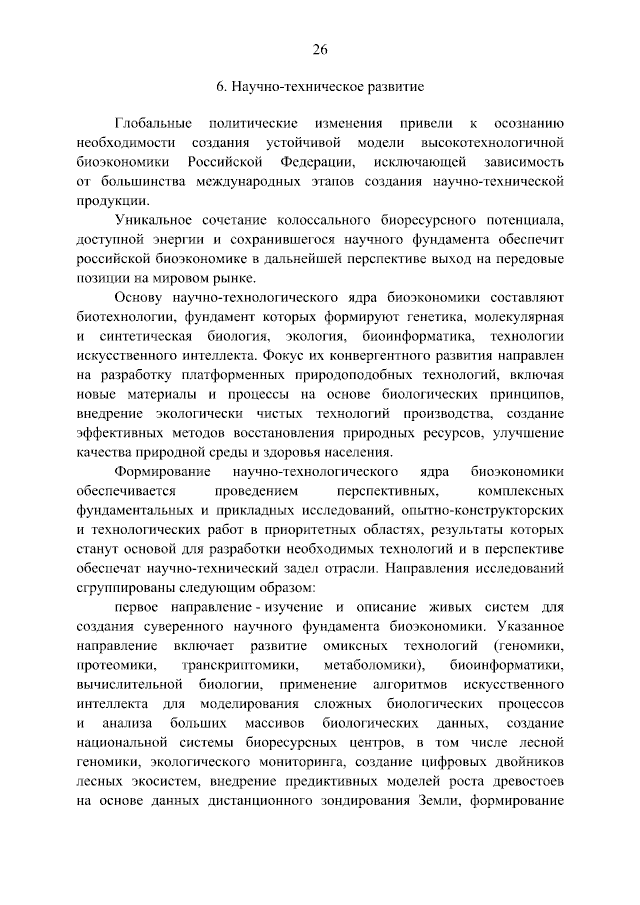 26

6. Научно-техническое развитие

Глобальные политические изменения привели к осознанию необходимости создания устойчивой модели высокотехнологичной биоэкономики Российской Федерации, исключающей зависимость от большинства международных этапов создания научно-технической продукции.

Уникальное сочетание колоссального биоресурсного потенциала, доступной энергии и сохранившегося научного фундамента обеспечит российской биоэкономике в дальнейшей перспективе выход на передовые позиции на мировом рынке.

Основу научно-технологического ядра биоэкономики составляют биотехнологии, фундамент которых формируют генетика, молекулярная и синтетическая биология, экология, биоинформатика, технологии искусственного интеллекта. Фокус их конвергентного развития направлен на разработку платформенных природоподобных технологий, включая новые материалы и процессы на основе биологических принципов, внедрение экологически чистых технологий производства, создание эффективных методов восстановления природных ресурсов, улучшение качества природной среды и здоровья населения.

Формирование научно-технологического ядра биоэкономики обеспечивается проведением перспективных, комплексных фундаментальных и прикладных исследований, опытно-конструкторских и технологических работ в приоритетных областях, результаты которых станут основой для разработки необходимых технологий и в перспективе обеспечат научно-технический задел отрасли. Направления исследований сгруппированы следующим образом:

первое направление - изучение и описание живых систем для создания суверенного научного фундамента биоэкономики. Указанное направление включает развитие омиксных технологий (геномики, протеомики, транскриптомики, метаболомики), биоинформатики, вычислительной биологии, применение алгоритмов искусственного интеллекта для моделирования сложных биологических процессов и анализа больших массивов биологических данных, создание национальной системы биоресурсных центров, в том числе лесной геномики, экологического мониторинга, создание цифровых двойников лесных экосистем, внедрение предиктивных моделей роста древостоев на основе данных дистанционного зондирования Земли, формирование